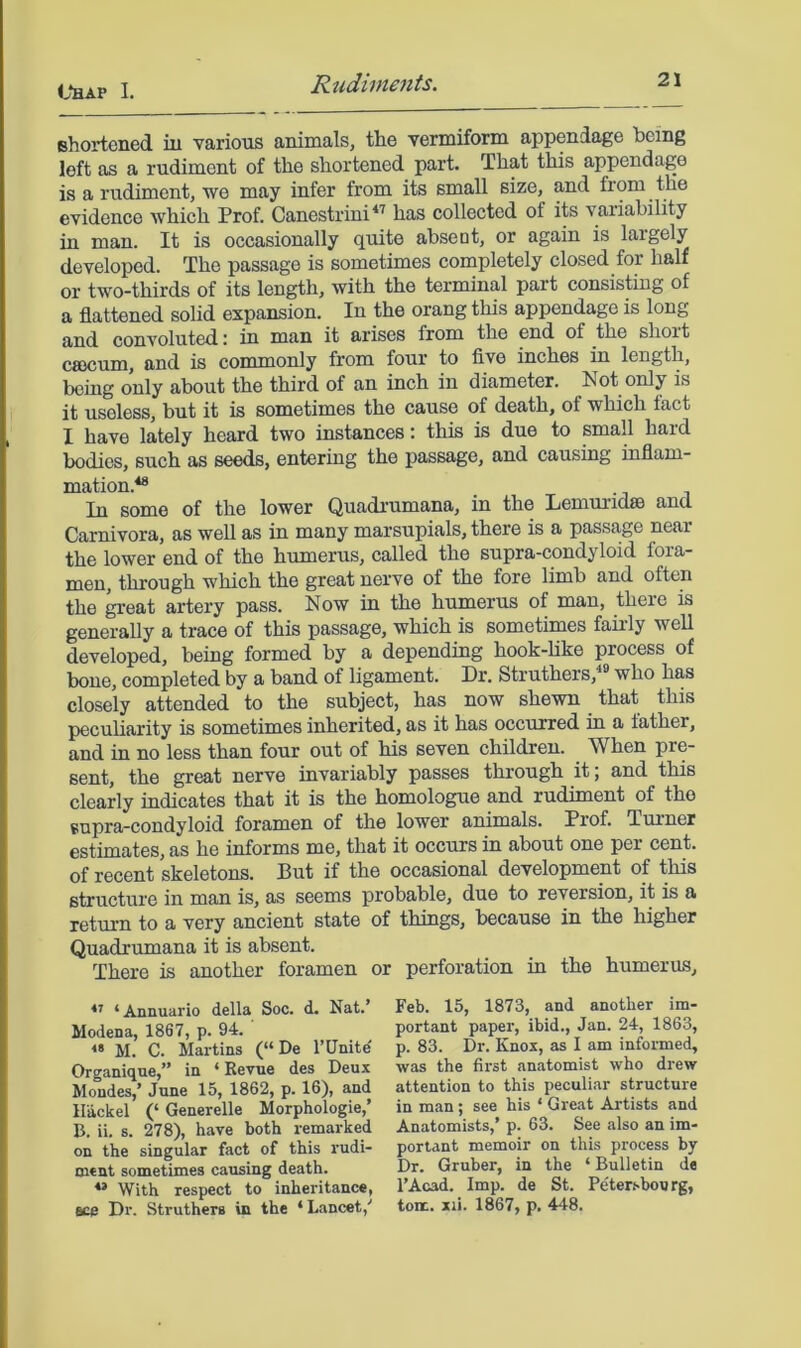 Chap I. Rudiments. 21

shortened in various animals, the vermiform appendage being left as a rudiment of the shortened part. That this appendage is a rudiment, we may infer from its small size, and from the evidence which Prof. Canestrini$^{47}$ has collected of its variability in man. It is occasionally quite absent, or again is largely developed. The passage is sometimes completely closed for half or two-thirds of its length, with the terminal part consisting of a flattened solid expansion. In the orang this appendage is long and convoluted: in man it arises from the end of the short cæcum, and is commonly from four to five inches in length, being only about the third of an inch in diameter. Not only is it useless, but it is sometimes the cause of death, of which fact I have lately heard two instances: this is due to small hard bodies, such as seeds, entering the passage, and causing inflammation.$^{48}$

In some of the lower Quadrumana, in the Lemuridæ and Carnivora, as well as in many marsupials, there is a passage near the lower end of the humerus, called the supra-condyloid foramen, through which the great nerve of the fore limb and often the great artery pass. Now in the humerus of man, there is generally a trace of this passage, which is sometimes fairly well developed, being formed by a depending hook-like process of bone, completed by a band of ligament. Dr. Struthers,$^{49}$ who has closely attended to the subject, has now shewn that this peculiarity is sometimes inherited, as it has occurred in a father, and in no less than four out of his seven children. When present, the great nerve invariably passes through it; and this clearly indicates that it is the homologue and rudiment of the supra-condyloid foramen of the lower animals. Prof. Turner estimates, as he informs me, that it occurs in about one per cent. of recent skeletons. But if the occasional development of this structure in man is, as seems probable, due to reversion, it is a return to a very ancient state of things, because in the higher Quadrumana it is absent.

There is another foramen or perforation in the humerus,

$^{47}$ 'Annuario della Soc. d. Nat.' Modena, 1867, p. 94.

$^{48}$ M. C. Martins ("De l'Unité Organique," in 'Revue des Deux Mondes,' June 15, 1862, p. 16), and Häckel ('Generelle Morphologie,' B. ii. s. 278), have both remarked on the singular fact of this rudiment sometimes causing death.

$^{49}$ With respect to inheritance, see Dr. Struthers in the 'Lancet,' Feb. 15, 1873, and another important paper, ibid., Jan. 24, 1863, p. 83. Dr. Knox, as I am informed, was the first anatomist who drew attention to this peculiar structure in man; see his 'Great Artists and Anatomists,' p. 63. See also an important memoir on this process by Dr. Gruber, in the 'Bulletin de l'Acad. Imp. de St. Pétersbourg, tom. xii. 1867, p. 448.